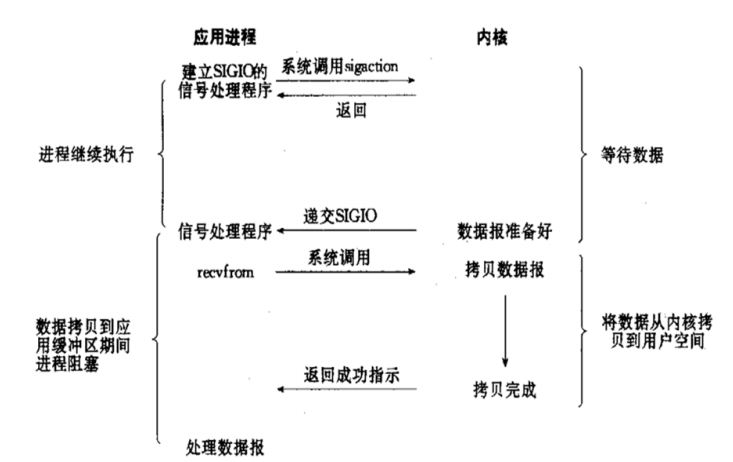 应用进程

内核

建立SIGIO的信号处理程序

系统调用sigaction

返回

进程继续执行

等待数据

信号处理程序

递交SIGIO

数据报准备好

recvfrom

系统调用

拷贝数据报

数据拷贝到应用缓冲区期间进程阻塞

将数据从内核拷贝到用户空间

返回成功指示

拷贝完成

处理数据报